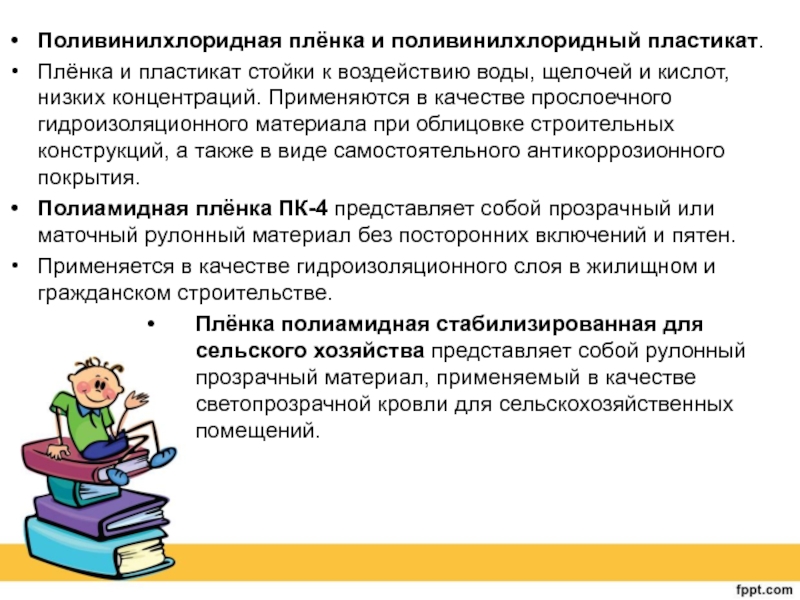 • Поливинилхлоридная плёнка и поливинилхлоридный пластикат.

• Плёнка и пластикат стойки к воздействию воды, щелочей и кислот, низких концентраций. Применяются в качестве прослоечного гидроизоляционного материала при облицовке строительных конструкций, а также в виде самостоятельного антикоррозионного покрытия.

• Полиамидная плёнка ПК-4 представляет собой прозрачный или маточный рулонный материал без посторонних включений и пятен.

• Применяется в качестве гидроизоляционного слоя в жилищном и гражданском строительстве.

• Плёнка полиамидная стабилизированная для сельского хозяйства представляет собой рулонный прозрачный материал, применяемый в качестве светопрозрачной кровли для сельскохозяйственных помещений.

fppt.com